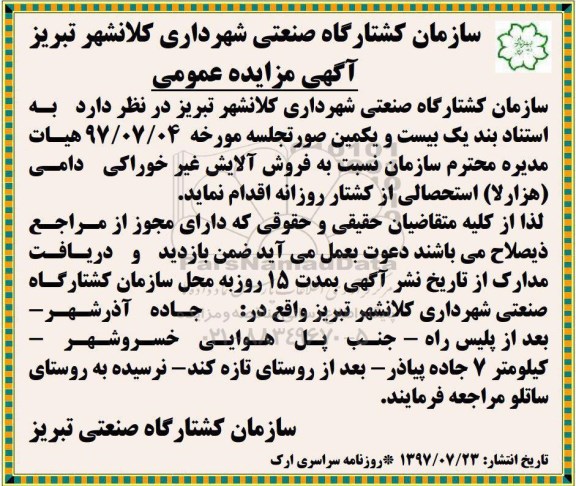 سازمان کشتارگاه صنعتی شهرداری کلانشهر تبریز

آگهی مزایده عمومی

سازمان کشتارگاه صنعتی شهرداری کلانشهر تبریز در نظر دارد به استناد بند یک بیست و یکمین صورتجلسه مورخه ۹۷/۰۷/۰۴ هیات مدیره محترم سازمان نسبت به فروش آلایش غیر خوراکی دامی (هزارلا) استحصالی از کشتار روزانه اقدام نماید.

لذا از کلیه متقاضیان حقیقی و حقوقی که دارای مجوز از مراجع ذیصلاح می باشند دعوت بعمل می آید ضمن بازدید و دریافت مدارک از تاریخ نشر آگهی بمدت ۱۵ روزبه محل سازمان کشتارگاه صنعتی شهرداری کلانشهر تبریز واقع در: جاده آذرشهر– بعد از پلیس راه – جنب پل هوایی خسروشهر – کیلومتر ۷ جاده پیاذر– بعد از روستای تازه کند– نرسیده به روستای ساتلو مراجعه فرمایند.

سازمان کشتارگاه صنعتی تبریز

تاریخ انتشار: ۱۳۹۷/۰۷/۲۳ *روزنامه سراسری ارک

ParsNamadData